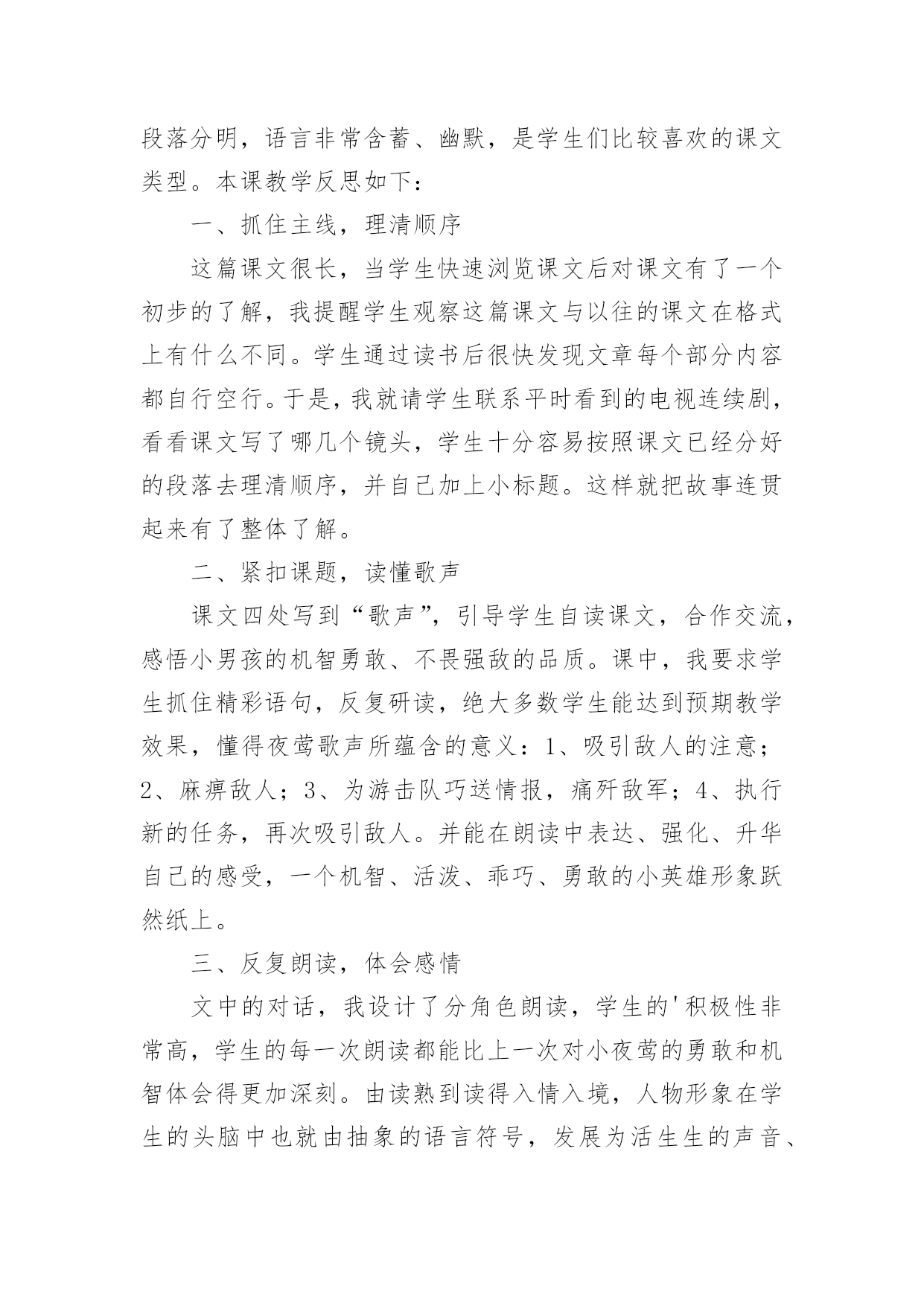 段落分明，语言非常含蓄、幽默，是学生们比较喜欢的课文类型。本课教学反思如下：

一、抓住主线，理清顺序

这篇课文很长，当学生快速浏览课文后对课文有了一个初步的了解，我提醒学生观察这篇课文与以往的课文在格式上有什么不同。学生通过读书后很快发现文章每个部分内容都自行空行。于是，我就请学生联系平时看到的电视连续剧，看看课文写了哪几个镜头，学生十分容易按照课文已经分好的段落去理清顺序，并自己加上小标题。这样就把故事连贯起来有了整体了解。

二、紧扣课题，读懂歌声

课文四处写到“歌声”，引导学生自读课文，合作交流，感悟小男孩的机智勇敢、不畏强敌的品质。课中，我要求学生抓住精彩语句，反复研读，绝大多数学生能达到预期教学效果，懂得夜莺歌声所蕴含的意义：1、吸引敌人的注意；2、麻痹敌人；3、为游击队巧送情报，痛歼敌军；4、执行新的任务，再次吸引敌人。并能在朗读中表达、强化、升华自己的感受，一个机智、活泼、乖巧、勇敢的小英雄形象跃然纸上。

三、反复朗读，体会感情

文中的对话，我设计了分角色朗读，学生的'积极性非常高，学生的每一次朗读都能比上一次对小夜莺的勇敢和机智体会得更加深刻。由读熟到读得入情入境，人物形象在学生的头脑中也就由抽象的语言符号，发展为活生生的声音、